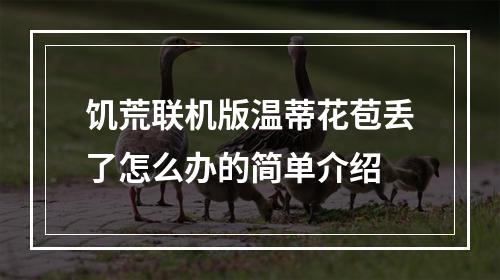 饥荒联机版温蒂花苞丢了怎么办的简单介绍